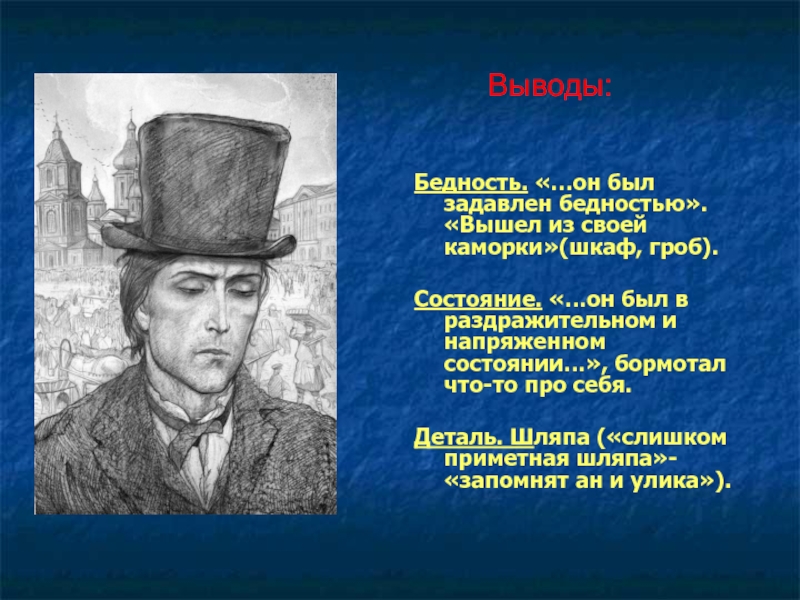 Выводы:

Бедность. «…он был задавлен бедностью». «Вышел из своей каморки»(шкаф, гроб).

Состояние. «…он был в раздражительном и напряженном состоянии…», бормотал что-то про себя.

Деталь. Шляпа («слишком приметная шляпа»- «запомнят ан и улика»).